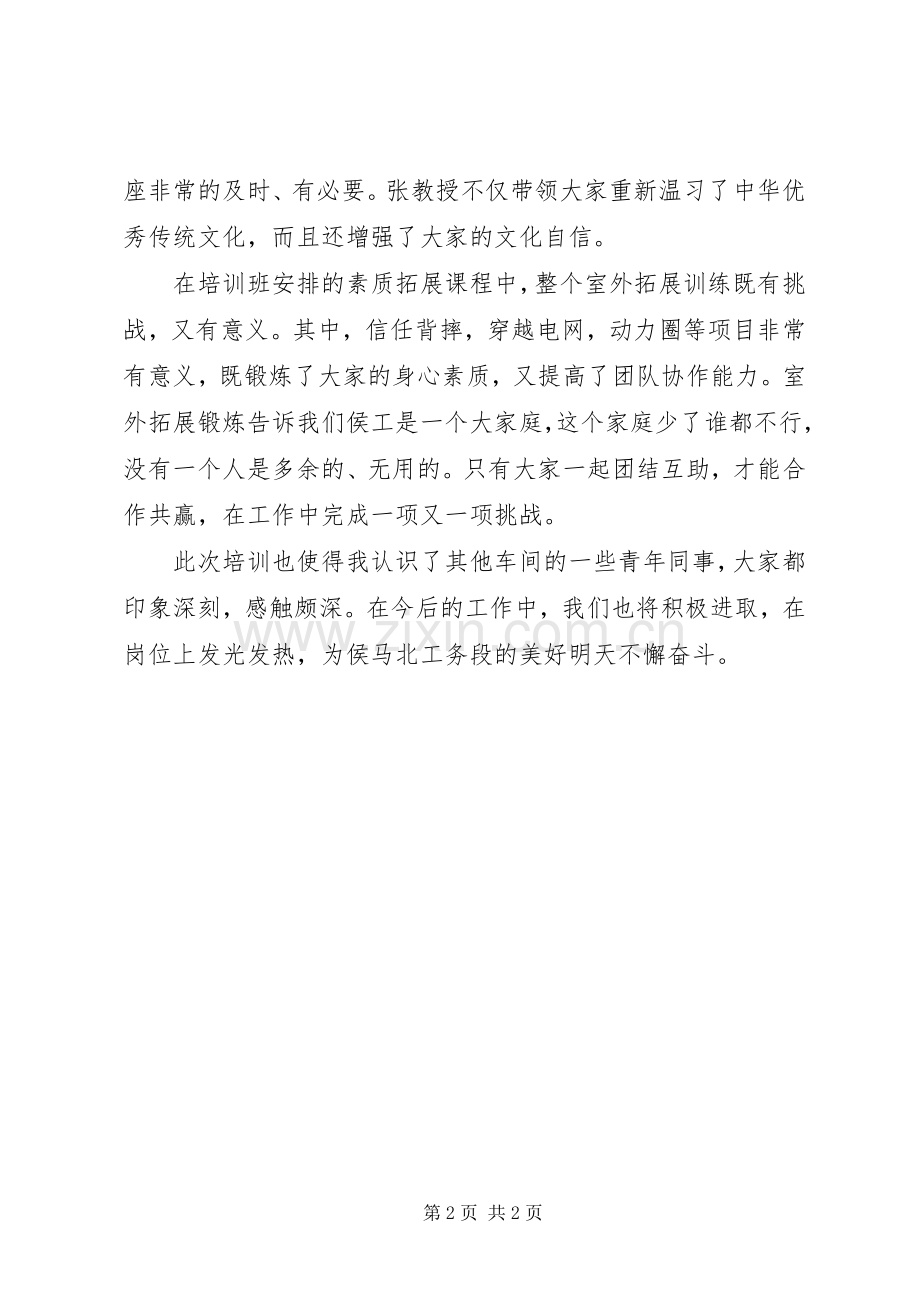 座非常的及时、有必要。张教授不仅带领大家重新温习了中华优秀传统文化，而且还增强了大家的文化自信。

在培训班安排的素质拓展课程中，整个室外拓展训练既有挑战，又有意义。其中，信任背摔，穿越电网，动力圈等项目非常有意义，既锻炼了大家的身心素质，又提高了团队协作能力。室外拓展锻炼告诉我们侯工是一个大家庭，这个家庭少了谁都不行，没有一个人是多余的、无用的。只有大家一起团结互助，才能合作共赢，在工作中完成一项又一项挑战。

此次培训也使得我认识了其他车间的一些青年同事，大家都印象深刻，感触颇深。在今后的工作中，我们也将积极进取，在岗位上发光发热，为侯马北工务段的美好明天不懈奋斗。

www.zixin.com.cn

第 2 页 共 2 页